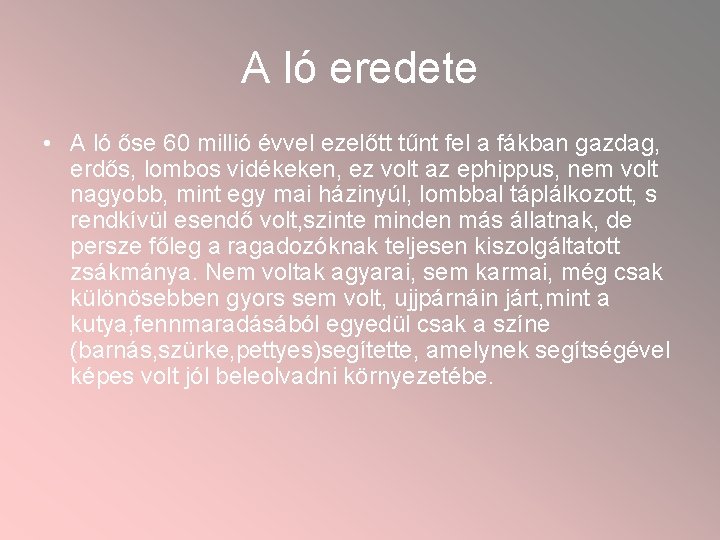 A ló eredete

• A ló őse 60 millió évvel ezelőtt tűnt fel a fákban gazdag, erdős, lombos vidékeken, ez volt az ephippus, nem volt nagyobb, mint egy mai házinyúl, lombbal táplálkozott, s rendkívül esendő volt,szinte minden más állatnak, de persze főleg a ragadozóknak teljesen kiszolgáltatott zsákmánya. Nem voltak agyarai, sem karmai, még csak különösebben gyors sem volt, ujjpárnáin járt,mint a kutya,fennmaradásából egyedül csak a színe (barnás,szürke,pettyes)segítette, amelynek segítségével képes volt jól beleolvadni környezetébe.